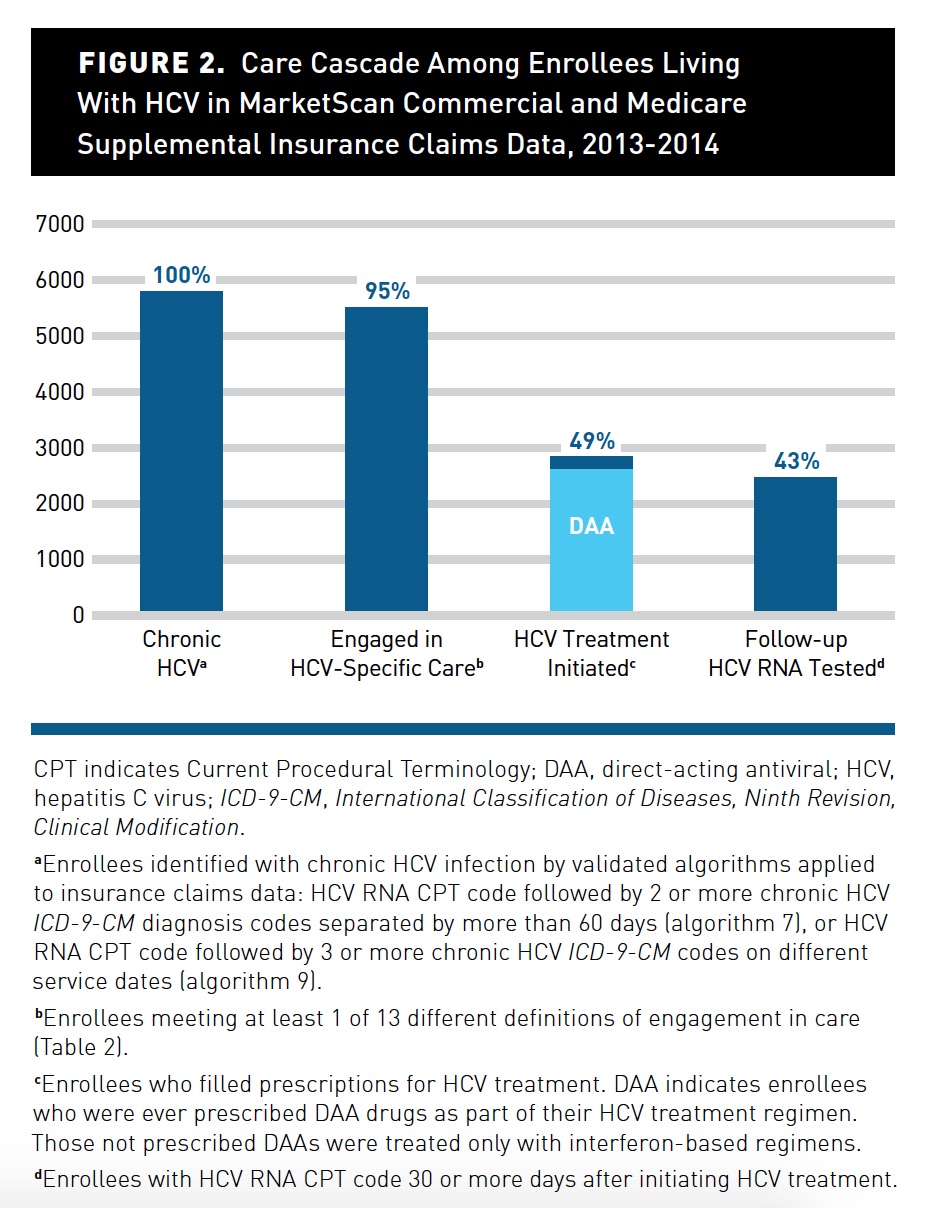 FIGURE 2. Care Cascade Among Enrollees Living With HCV in MarketScan Commercial and Medicare Supplemental Insurance Claims Data, 2013-2014

7000
6000
5000
4000
3000
2000
1000
0

100%
95%
49%
43%
DAA

Chronic HCV$^a$
Engaged in HCV-Specific Care$^b$
HCV Treatment Initiated$^c$
Follow-up HCV RNA Tested$^d$

CPT indicates Current Procedural Terminology; DAA, direct-acting antiviral; HCV, hepatitis C virus; ICD-9-CM, International Classification of Diseases, Ninth Revision, Clinical Modification.

$^a$Enrollees identified with chronic HCV infection by validated algorithms applied to insurance claims data: HCV RNA CPT code followed by 2 or more chronic HCV ICD-9-CM diagnosis codes separated by more than 60 days (algorithm 7), or HCV RNA CPT code followed by 3 or more chronic HCV ICD-9-CM codes on different service dates (algorithm 9).

$^b$Enrollees meeting at least 1 of 13 different definitions of engagement in care (Table 2).

$^c$Enrollees who filled prescriptions for HCV treatment. DAA indicates enrollees who were ever prescribed DAA drugs as part of their HCV treatment regimen. Those not prescribed DAAs were treated only with interferon-based regimens.

$^d$Enrollees with HCV RNA CPT code 30 or more days after initiating HCV treatment.